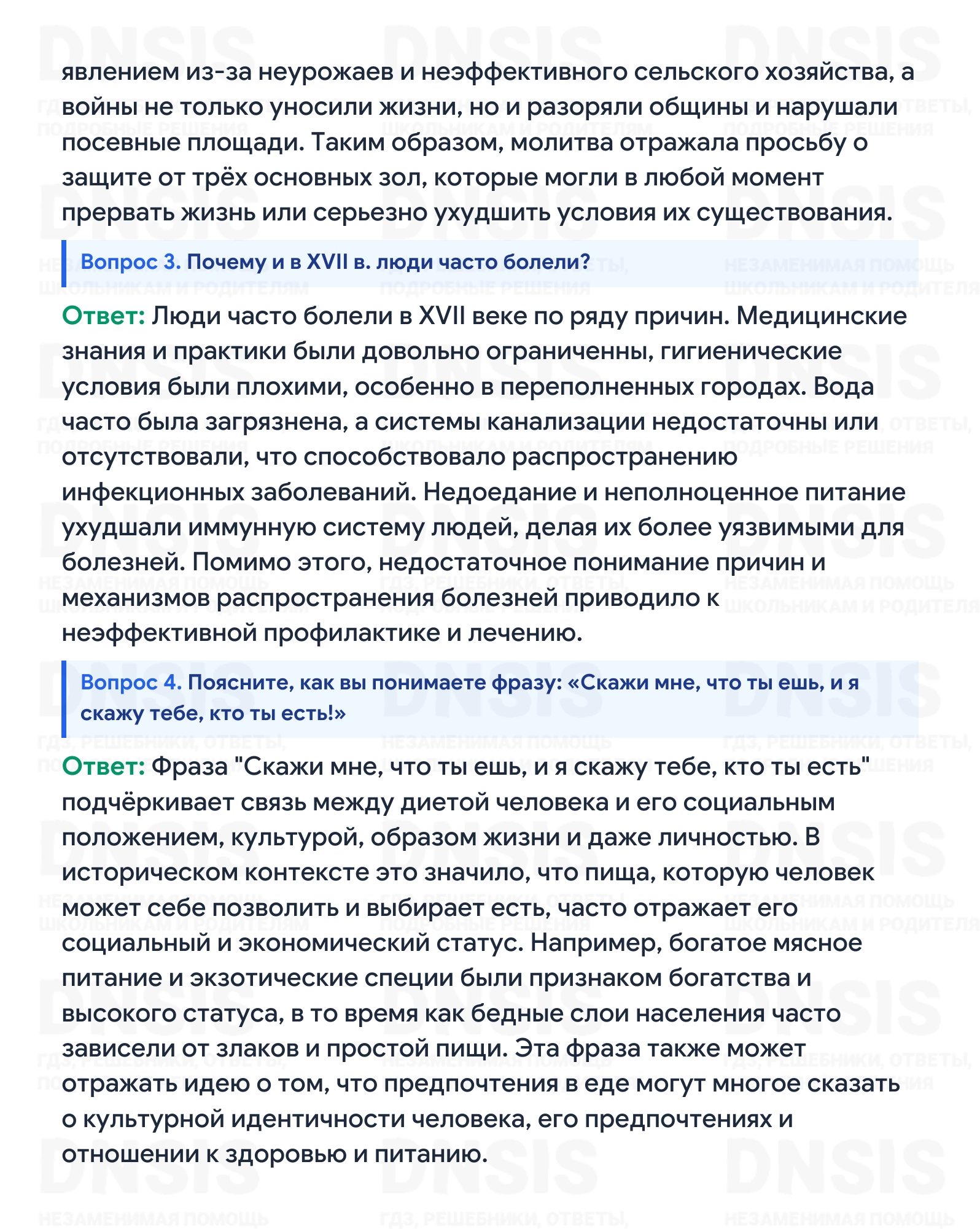 явлением из-за неурожаев и неэффективного сельского хозяйства, а войны не только уносили жизни, но и разоряли общины и нарушали посевные площади. Таким образом, молитва отражала просьбу о защите от трёх основных зол, которые могли в любой момент прервать жизнь или серьезно ухудшить условия их существования.

Вопрос 3. Почему и в XVII в. люди часто болели?

Ответ: Люди часто болели в XVII веке по ряду причин. Медицинские знания и практики были довольно ограниченны, гигиенические условия были плохими, особенно в переполненных городах. Вода часто была загрязнена, а системы канализации недостаточны или отсутствовали, что способствовало распространению инфекционных заболеваний. Недоедание и неполноценное питание ухудшали иммунную систему людей, делая их более уязвимыми для болезней. Помимо этого, недостаточное понимание причин и механизмов распространения болезней приводило к неэффективной профилактике и лечению.

Вопрос 4. Поясните, как вы понимаете фразу: «Скажи мне, что ты ешь, и я скажу тебе, кто ты есть!»

Ответ: Фраза "Скажи мне, что ты ешь, и я скажу тебе, кто ты есть" подчёркивает связь между диетой человека и его социальным положением, культурой, образом жизни и даже личностью. В историческом контексте это значило, что пища, которую человек может себе позволить и выбирает есть, часто отражает его социальный и экономический статус. Например, богатое мясное питание и экзотические специи были признаком богатства и высокого статуса, в то время как бедные слои населения часто зависели от злаков и простой пищи. Эта фраза также может отражать идею о том, что предпочтения в еде могут многое сказать о культурной идентичности человека, его предпочтениях и отношении к здоровью и питанию.

DNSIS
ГДЗ, РЕШЕБНИКИ, ОТВЕТЫ, ПОДРОБНЫЕ РЕШЕНИЯ
НЕЗАМЕНИМАЯ ПОМОЩЬ ШКОЛЬНИКАМ И РОДИТЕЛЯМ